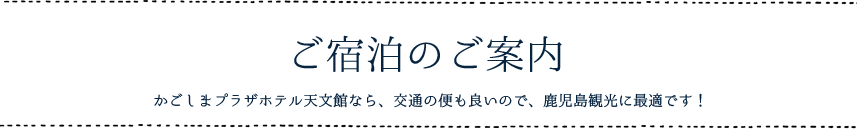 ご宿泊のご案内

かごしまプラザホテル天文館なら、交通の便も良いので、鹿児島観光に最適です！